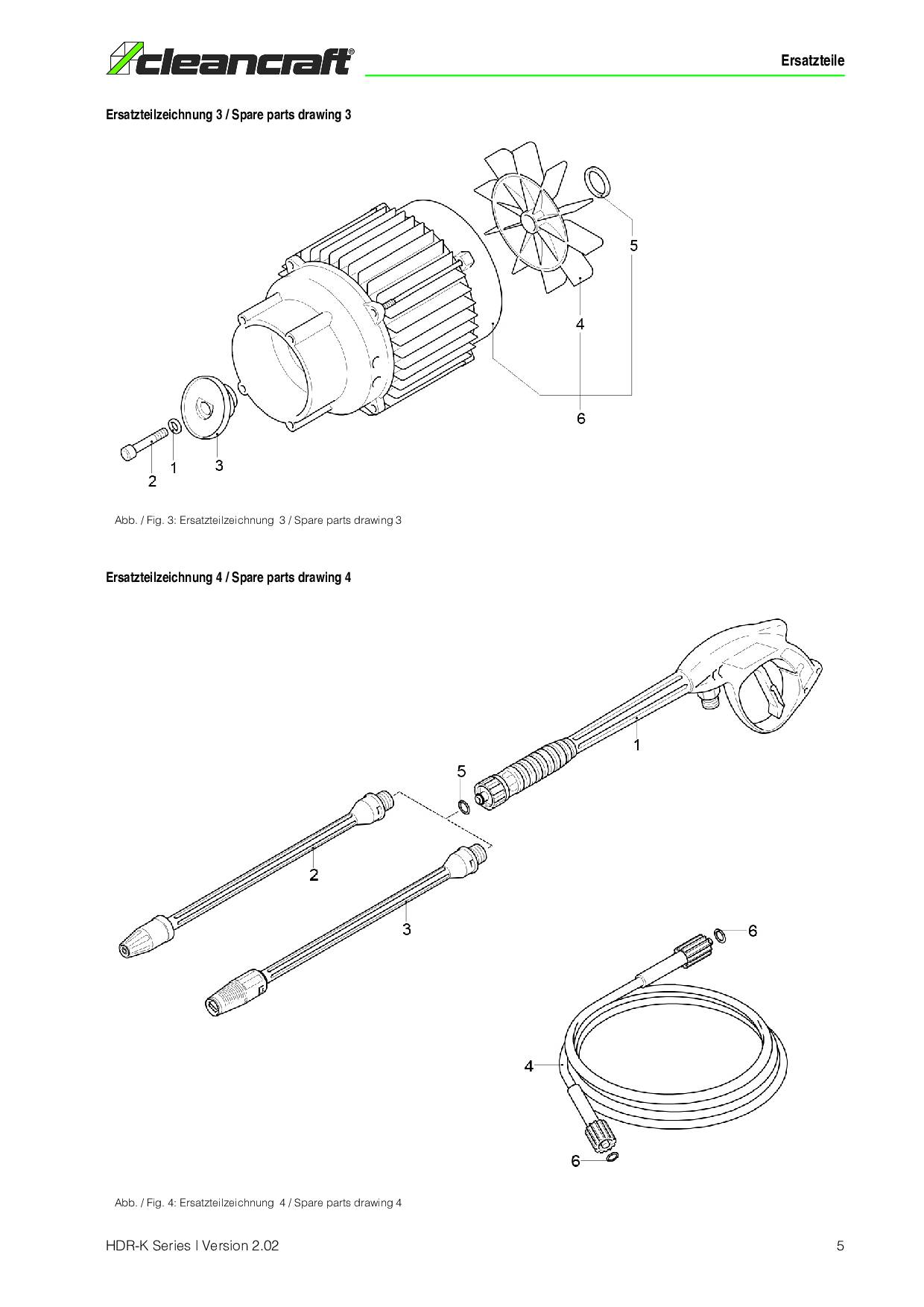 cleancraft®

Ersatzteile

Ersatzteilzeichnung 3 / Spare parts drawing 3

5

4

6

2 1 3

Abb. / Fig. 3: Ersatzteilzeichnung 3 / Spare parts drawing 3

Ersatzteilzeichnung 4 / Spare parts drawing 4

1

5

2

3

6

4

6

Abb. / Fig. 4: Ersatzteilzeichnung 4 / Spare parts drawing 4

HDR-K Series | Version 2.02

5